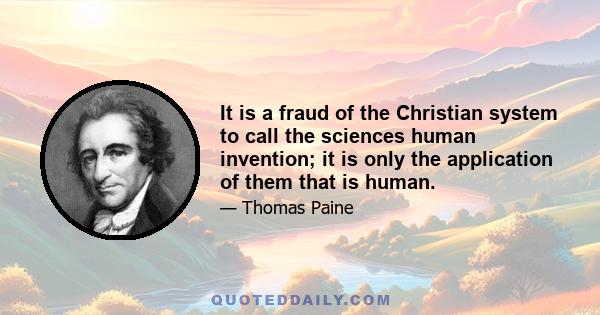 It is a fraud of the Christian system to call the sciences human invention; it is only the application of them that is human.

— Thomas Paine

QUOTEDDAILY.COM